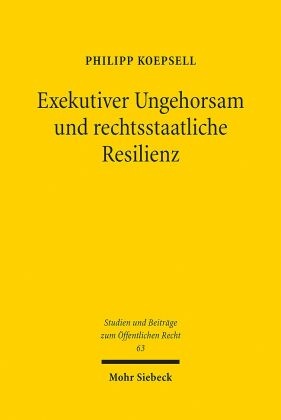 PHILIPP KOEPSELL

Exekutiver Ungehorsam und rechtsstaatliche Resilienz

Studien und Beiträge zum Öffentlichen Recht
63

Mohr Siebeck